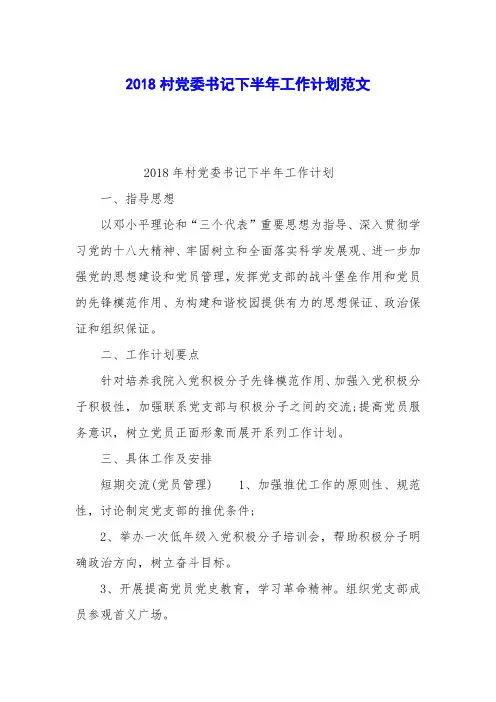 2018 村党委书记下半年工作计划范文

2018 年村党委书记下半年工作计划

一、指导思想

以邓小平理论和“三个代表”重要思想为指导、深入贯彻学习党的十八大精神、牢固树立和全面落实科学发展观、进一步加强党的思想建设和党员管理，发挥党支部的战斗堡垒作用和党员的先锋模范作用、为构建和谐校园提供有力的思想保证、政治保证和组织保证。

二、工作计划要点

针对培养我院入党积极分子先锋模范作用、加强入党积极分子积极性，加强联系党支部与积极分子之间的交流;提高党员服务意识，树立党员正面形象而展开系列工作计划。

三、具体工作及安排

短期交流(党员管理)　　1、加强推优工作的原则性、规范性，讨论制定党支部的推优条件;

2、举办一次低年级入党积极分子培训会，帮助积极分子明确政治方向，树立奋斗目标。

3、开展提高党员党史教育，学习革命精神。组织党支部成员参观首义广场。